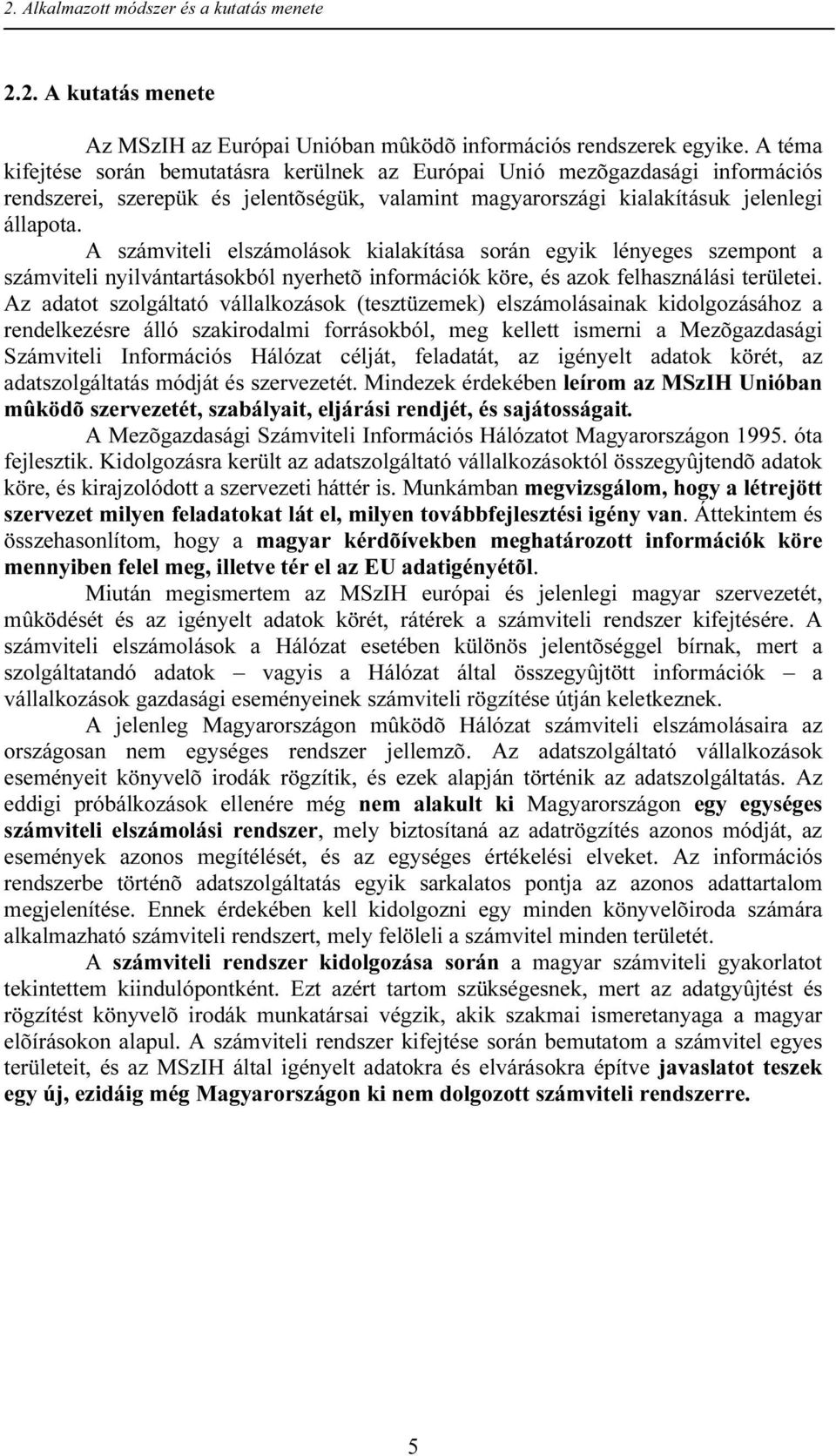 2. Alkalmazott módszer és a kutatás menete

2.2. A kutatás menete

Az MSzIH az Európai Unióban mûködõ információs rendszerek egyike. A téma kifejtése során bemutatásra kerülnek az Európai Unió mezõgazdasági információs rendszerei, szerepük és jelentõségük, valamint magyarországi kialakításuk jelenlegi állapota.

A számviteli elszámolások kialakítása során egyik lényeges szempont a számviteli nyilvántartásokból nyerhetõ információk köre, és azok felhasználási területei. Az adatot szolgáltató vállalkozások (tesztüzemek) elszámolásainak kidolgozásához a rendelkezésre álló szakirodalmi forrásokból, meg kellett ismerni a Mezõgazdasági Számviteli Információs Hálózat célját, feladatát, az igényelt adatok körét, az adatszolgáltatás módját és szervezetét. Mindezek érdekében leírom az MSzIH Unióban mûködõ szervezetét, szabályait, eljárási rendjét, és sajátosságait.

A Mezõgazdasági Számviteli Információs Hálózatot Magyarországon 1995. óta fejlesztik. Kidolgozásra került az adatszolgáltató vállalkozásoktól összegyûjtendõ adatok köre, és kirajzolódott a szervezeti háttér is. Munkámban megvizsgálom, hogy a létrejött szervezet milyen feladatokat lát el, milyen továbbfejlesztési igény van. Áttekintem és összehasonlítom, hogy a magyar kérdõívekben meghatározott információk köre mennyiben felel meg, illetve tér el az EU adatigényétõl.

Miután megismertem az MSzIH európai és jelenlegi magyar szervezetét, mûködését és az igényelt adatok körét, rátérek a számviteli rendszer kifejtésére. A számviteli elszámolások a Hálózat esetében különös jelentõséggel bírnak, mert a szolgáltatandó adatok – vagyis a Hálózat által összegyûjtött információk – a vállalkozások gazdasági eseményeinek számviteli rögzítése útján keletkeznek.

A jelenleg Magyarországon mûködõ Hálózat számviteli elszámolásaira az országosan nem egységes rendszer jellemzõ. Az adatszolgáltató vállalkozások eseményeit könyvelõ irodák rögzítik, és ezek alapján történik az adatszolgáltatás. Az eddigi próbálkozások ellenére még nem alakult ki Magyarországon egy egységes számviteli elszámolási rendszer, mely biztosítaná az adatrögzítés azonos módját, az események azonos megítélését, és az egységes értékelési elveket. Az információs rendszerbe történõ adatszolgáltatás egyik sarkalatos pontja az azonos adattartalom megjelenítése. Ennek érdekében kell kidolgozni egy minden könyvelõiroda számára alkalmazható számviteli rendszert, mely felöleli a számvitel minden területét.

A számviteli rendszer kidolgozása során a magyar számviteli gyakorlatot tekintettem kiindulópontként. Ezt azért tartom szükségesnek, mert az adatgyûjtést és rögzítést könyvelõ irodák munkatársai végzik, akik szakmai ismeretanyaga a magyar elõírásokon alapul. A számviteli rendszer kifejtése során bemutatom a számvitel egyes területeit, és az MSzIH által igényelt adatokra és elvárásokra építve javaslatot teszek egy új, ezidáig még Magyarországon ki nem dolgozott számviteli rendszerre.

5